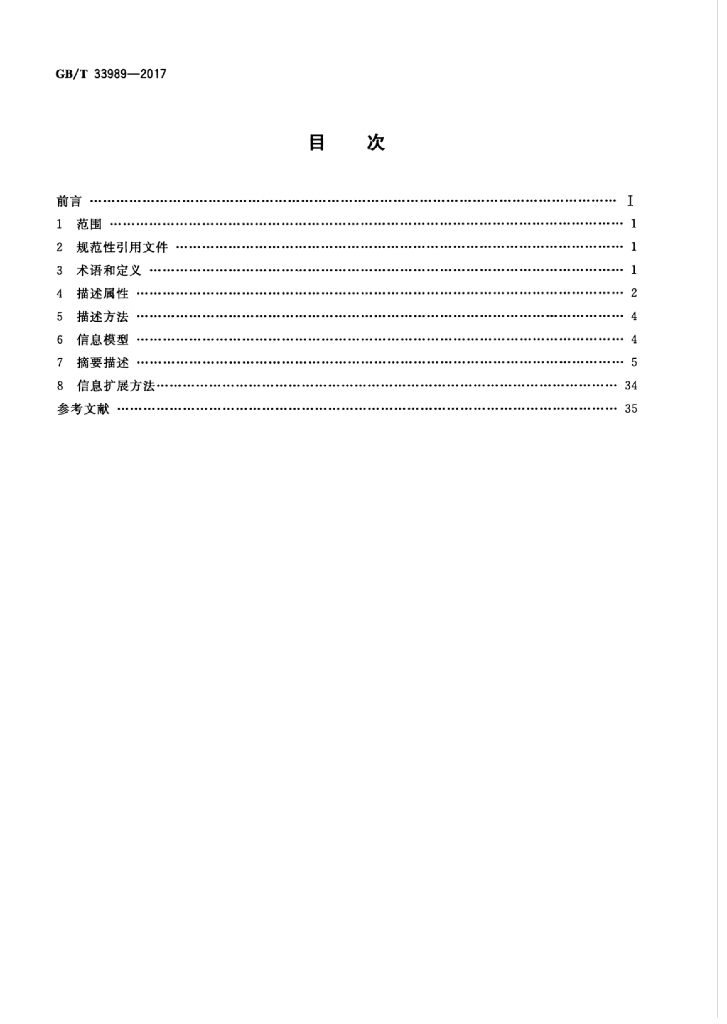 GB/T 33989—2017

目 次

前言 Ⅰ
1 范围 1
2 规范性引用文件 1
3 术语和定义 1
4 描述属性 2
5 描述方法 4
6 信息模型 4
7 摘要描述 5
8 信息扩展方法 34
参考文献 35